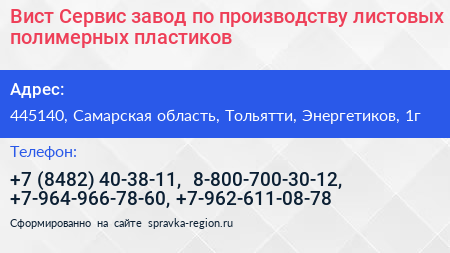 Вист Сервис завод по производству листовых полимерных пластиков

Адрес:

445140, Самарская область, Тольятти, Энергетиков, 1г

Телефон:

+7 (8482) 40-38-11, 8-800-700-30-12, +7-964-966-78-60, +7-962-611-08-78

Сформированно на сайте spravka-region.ru